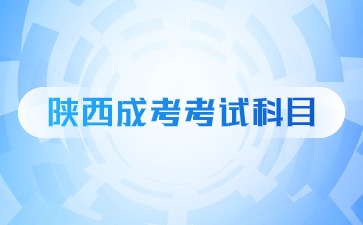 陕西成考考试科目